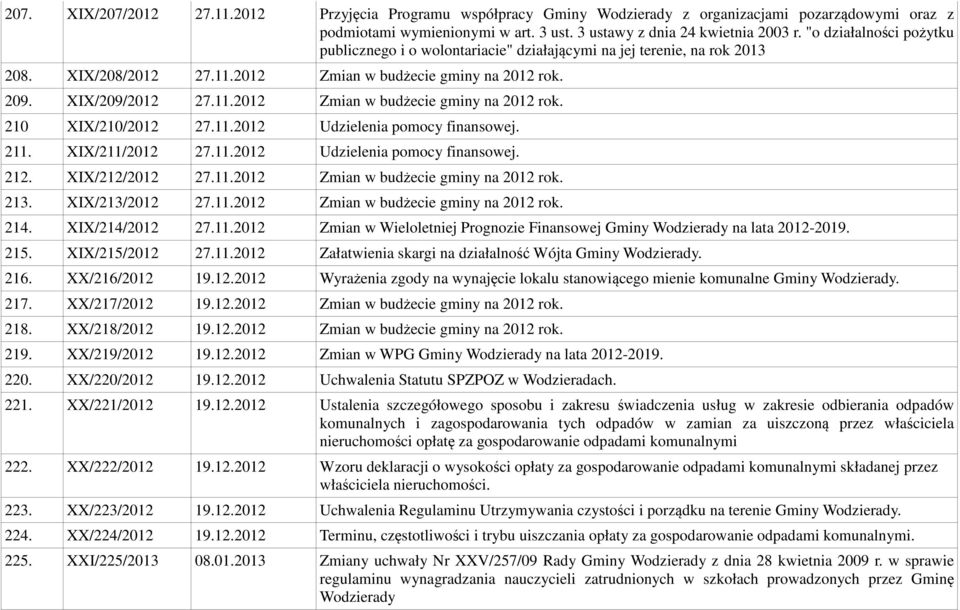 | | | | |
|---|---|---|---|
| 207. | XIX/207/2012 | 27.11.2012 | Przyjęcia Programu współpracy Gminy Wodzierady z organizacjami pozarządowymi oraz z podmiotami wymienionymi w art. 3 ust. 3 ustawy z dnia 24 kwietnia 2003 r. "o działalności pożytku publicznego i o wolontariacie" działającymi na jej terenie, na rok 2013 |
| 208. | XIX/208/2012 | 27.11.2012 | Zmian w budżecie gminy na 2012 rok. |
| 209. | XIX/209/2012 | 27.11.2012 | Zmian w budżecie gminy na 2012 rok. |
| 210 | XIX/210/2012 | 27.11.2012 | Udzielenia pomocy finansowej. |
| 211. | XIX/211/2012 | 27.11.2012 | Udzielenia pomocy finansowej. |
| 212. | XIX/212/2012 | 27.11.2012 | Zmian w budżecie gminy na 2012 rok. |
| 213. | XIX/213/2012 | 27.11.2012 | Zmian w budżecie gminy na 2012 rok. |
| 214. | XIX/214/2012 | 27.11.2012 | Zmian w Wieloletniej Prognozie Finansowej Gminy Wodzierady na lata 2012-2019. |
| 215. | XIX/215/2012 | 27.11.2012 | Załatwienia skargi na działalność Wójta Gminy Wodzierady. |
| 216. | XX/216/2012 | 19.12.2012 | Wyrażenia zgody na wynajęcie lokalu stanowiącego mienie komunalne Gminy Wodzierady. |
| 217. | XX/217/2012 | 19.12.2012 | Zmian w budżecie gminy na 2012 rok. |
| 218. | XX/218/2012 | 19.12.2012 | Zmian w budżecie gminy na 2012 rok. |
| 219. | XX/219/2012 | 19.12.2012 | Zmian w WPG Gminy Wodzierady na lata 2012-2019. |
| 220. | XX/220/2012 | 19.12.2012 | Uchwalenia Statutu SPZPOZ w Wodzieradach. |
| 221. | XX/221/2012 | 19.12.2012 | Ustalenia szczegółowego sposobu i zakresu świadczenia usług w zakresie odbierania odpadów komunalnych i zagospodarowania tych odpadów w zamian za uiszczoną przez właściciela nieruchomości opłatę za gospodarowanie odpadami komunalnymi |
| 222. | XX/222/2012 | 19.12.2012 | Wzoru deklaracji o wysokości opłaty za gospodarowanie odpadami komunalnymi składanej przez właściciela nieruchomości. |
| 223. | XX/223/2012 | 19.12.2012 | Uchwalenia Regulaminu Utrzymywania czystości i porządku na terenie Gminy Wodzierady. |
| 224. | XX/224/2012 | 19.12.2012 | Terminu, częstotliwości i trybu uiszczania opłaty za gospodarowanie odpadami komunalnymi. |
| 225. | XXI/225/2013 | 08.01.2013 | Zmiany uchwały Nr XXV/257/09 Rady Gminy Wodzierady z dnia 28 kwietnia 2009 r. w sprawie regulaminu wynagradzania nauczycieli zatrudnionych w szkołach prowadzonych przez Gminę Wodzierady |